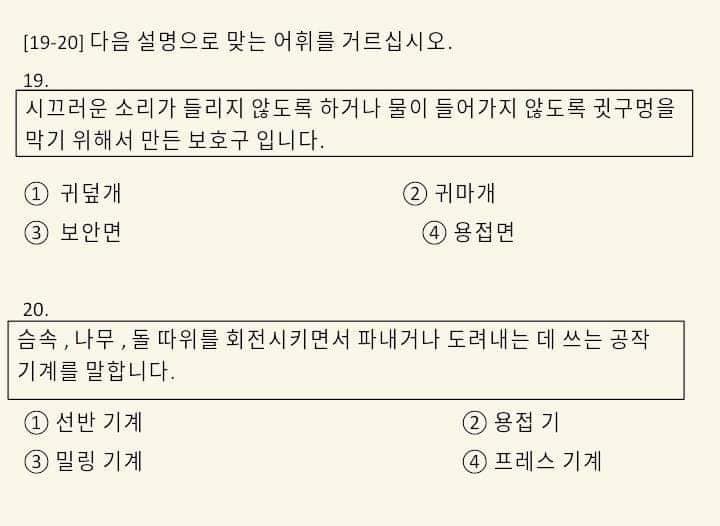 [19-20] 다음 설명으로 맞는 어휘를 거르십시오.

19.

시끄러운 소리가 들리지 않도록 하거나 물이 들어가지 않도록 귓구멍을 막기 위해서 만든 보호구 입니다.

① 귀덮개 ② 귀마개

③ 보안면 ④ 용접면

20.

슴속 , 나무 , 돌 따위를 회전시키면서 파내거나 도려내는 데 쓰는 공작 기계를 말합니다.

① 선반 기계 ② 용접 기

③ 밀링 기계 ④ 프레스 기계